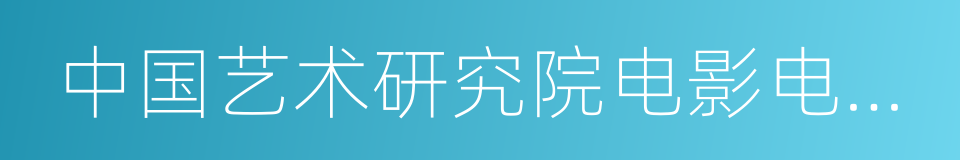 中国艺术研究院电影电...